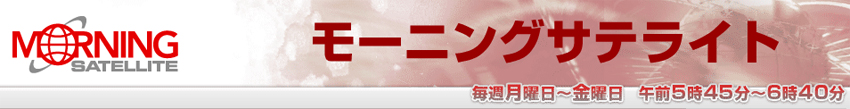 MORNING
SATELLITE

モーニングサテライト

毎週月曜日～金曜日　午前5時45分～6時40分